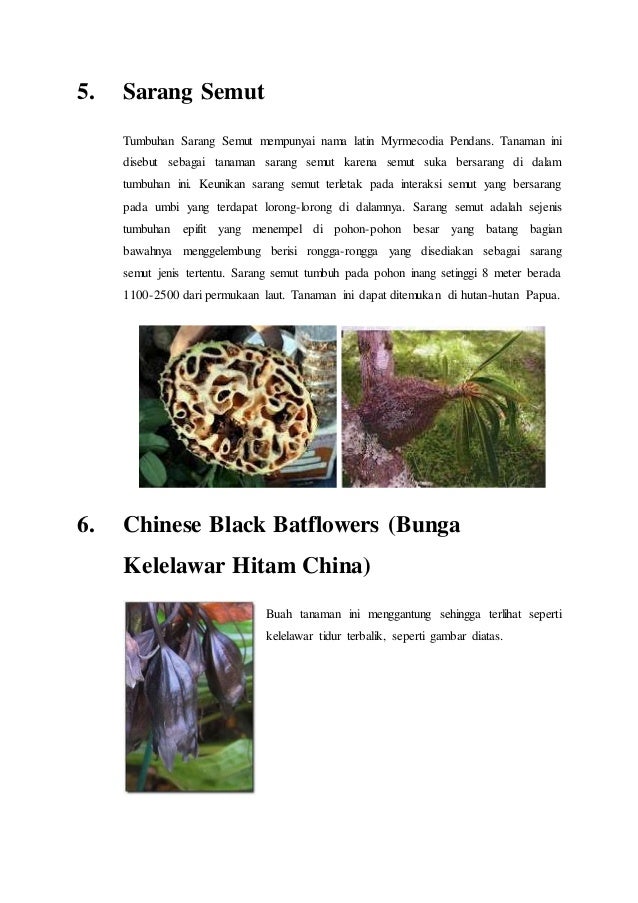 5. Sarang Semut

Tumbuhan Sarang Semut mempunyai nama latin Myrmecodia Pendans. Tanaman ini disebut sebagai tanaman sarang semut karena semut suka bersarang di dalam tumbuhan ini. Keunikan sarang semut terletak pada interaksi semut yang bersarang pada umbi yang terdapat lorong-lorong di dalamnya. Sarang semut adalah sejenis tumbuhan epifit yang menempel di pohon-pohon besar yang batang bagian bawahnya menggelembung berisi rongga-rongga yang disediakan sebagai sarang semut jenis tertentu. Sarang semut tumbuh pada pohon inang setinggi 8 meter berada 1100-2500 dari permukaan laut. Tanaman ini dapat ditemukan di hutan-hutan Papua.

6. Chinese Black Batflowers (Bunga Kelelawar Hitam China)

Buah tanaman ini menggantung sehingga terlihat seperti kelelawar tidur terbalik, seperti gambar diatas.